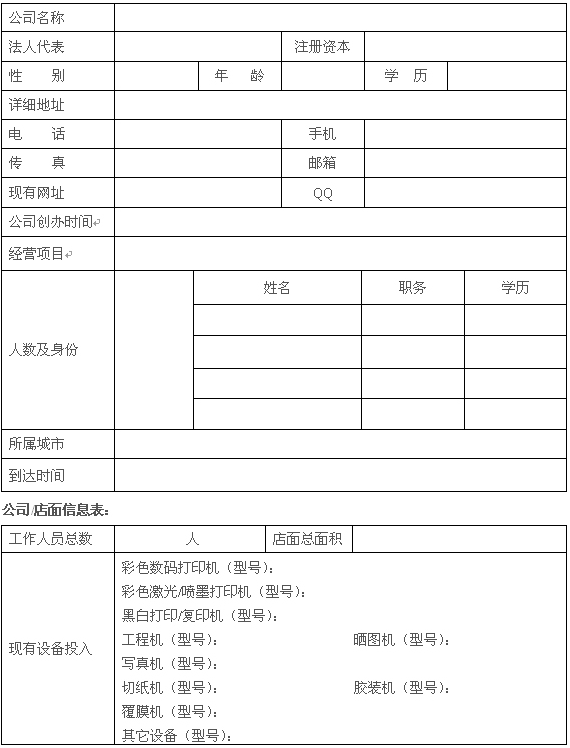 | 公司名称 | | | | | |
|---|---|---|---|---|---|
| 法人代表 | | | 注册资本 | | |
| 性　别 | | 年　龄 | | 学　历 | |
| 详细地址 | | | | | |
| 电　话 | | | 手机 | | |
| 传　真 | | | 邮箱 | | |
| 现有网址 | | | QQ | | |
| 公司创办时间 | | | | | |
| 经营项目 | | | | | |

| 人数及身份 | | 姓名 | 职务 | 学历 |
|---|---|---|---|---|
| | | | | |
| | | | | |
| | | | | |
| | | | | |
| 所属城市 | | | | |
| 到达时间 | | | | |

公司/店面信息表：

| 工作人员总数 | 人 | 店面总面积 | |
|---|---|---|---|
| 现有设备投入 | 彩色数码打印机（型号）：<br>彩色激光/喷墨打印机（型号）：<br>黑白打印/复印机（型号）：<br>工程机（型号）：　晒图机（型号）：<br>写真机（型号）：<br>切纸机（型号）：　胶装机（型号）：<br>覆膜机（型号）：<br>其它设备（型号）： | | |